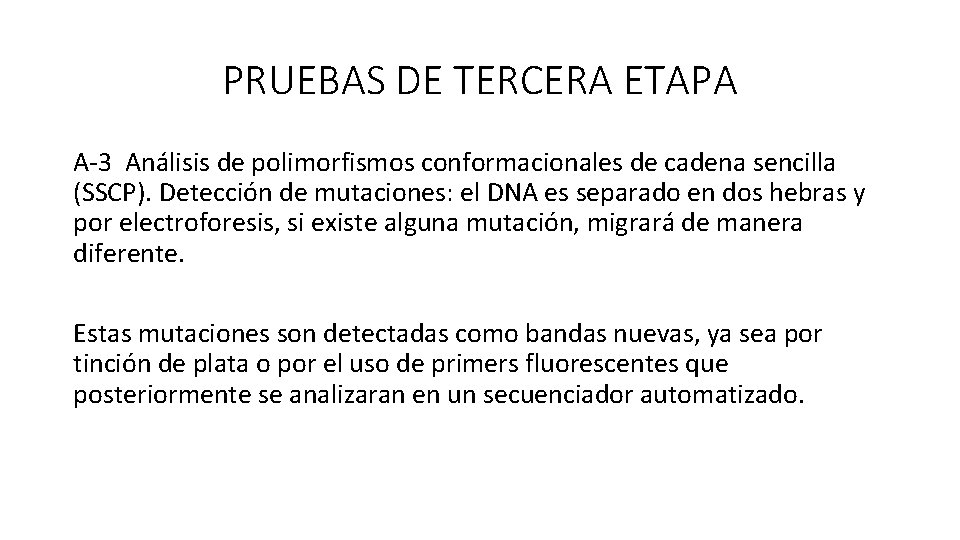 PRUEBAS DE TERCERA ETAPA

A-3 Análisis de polimorfismos conformacionales de cadena sencilla (SSCP). Detección de mutaciones: el DNA es separado en dos hebras y por electroforesis, si existe alguna mutación, migrará de manera diferente.

Estas mutaciones son detectadas como bandas nuevas, ya sea por tinción de plata o por el uso de primers fluorescentes que posteriormente se analizaran en un secuenciador automatizado.